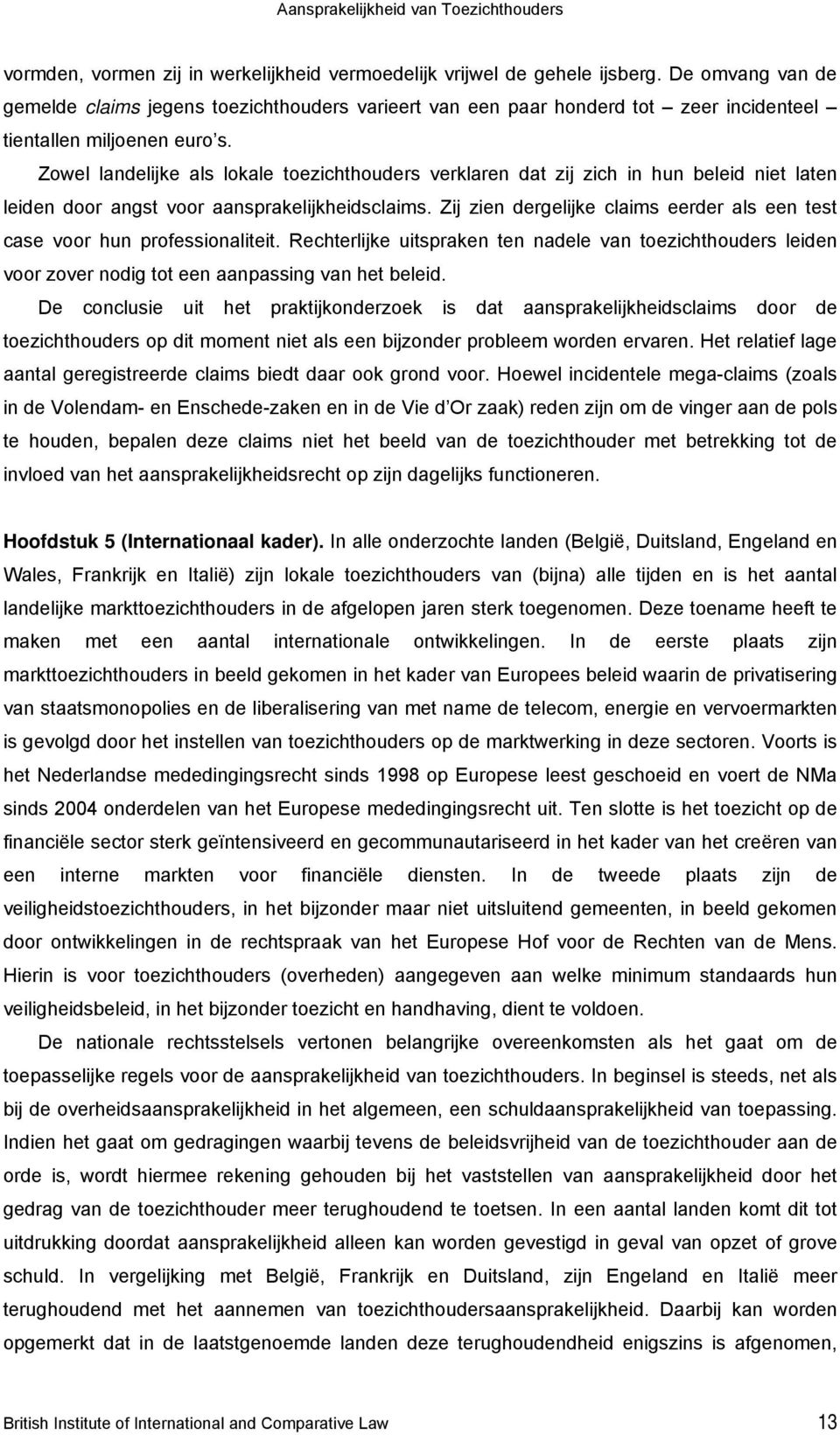 Aansprakelijkheid van Toezichthouders

vormden, vormen zij in werkelijkheid vermoedelijk vrijwel de gehele ijsberg. De omvang van de gemelde claims jegens toezichthouders varieert van een paar honderd tot – zeer incidenteel – tientallen miljoenen euro's.

Zowel landelijke als lokale toezichthouders verklaren dat zij zich in hun beleid niet laten leiden door angst voor aansprakelijkheidsclaims. Zij zien dergelijke claims eerder als een test case voor hun professionaliteit. Rechterlijke uitspraken ten nadele van toezichthouders leiden voor zover nodig tot een aanpassing van het beleid.

De conclusie uit het praktijkonderzoek is dat aansprakelijkheidsclaims door de toezichthouders op dit moment niet als een bijzonder probleem worden ervaren. Het relatief lage aantal geregistreerde claims biedt daar ook grond voor. Hoewel incidentele mega-claims (zoals in de Volendam- en Enschede-zaken en in de Vie d'Or zaak) reden zijn om de vinger aan de pols te houden, bepalen deze claims niet het beeld van de toezichthouder met betrekking tot de invloed van het aansprakelijkheidsrecht op zijn dagelijks functioneren.

Hoofdstuk 5 (Internationaal kader). In alle onderzochte landen (België, Duitsland, Engeland en Wales, Frankrijk en Italië) zijn lokale toezichthouders van (bijna) alle tijden en is het aantal landelijke markttoezichthouders in de afgelopen jaren sterk toegenomen. Deze toename heeft te maken met een aantal internationale ontwikkelingen. In de eerste plaats zijn markttoezichthouders in beeld gekomen in het kader van Europees beleid waarin de privatisering van staatsmonopolies en de liberalisering van met name de telecom, energie en vervoermarkten is gevolgd door het instellen van toezichthouders op de marktwerking in deze sectoren. Voorts is het Nederlandse mededingingsrecht sinds 1998 op Europese leest geschoeid en voert de NMa sinds 2004 onderdelen van het Europese mededingingsrecht uit. Ten slotte is het toezicht op de financiële sector sterk geïntensiveerd en gecommunautariseerd in het kader van het creëren van een interne markten voor financiële diensten. In de tweede plaats zijn de veiligheidstoezichthouders, in het bijzonder maar niet uitsluitend gemeenten, in beeld gekomen door ontwikkelingen in de rechtspraak van het Europese Hof voor de Rechten van de Mens. Hierin is voor toezichthouders (overheden) aangegeven aan welke minimum standaards hun veiligheidsbeleid, in het bijzonder toezicht en handhaving, dient te voldoen.

De nationale rechtsstelsels vertonen belangrijke overeenkomsten als het gaat om de toepasselijke regels voor de aansprakelijkheid van toezichthouders. In beginsel is steeds, net als bij de overheidsaansprakelijkheid in het algemeen, een schuldaansprakelijkheid van toepassing. Indien het gaat om gedragingen waarbij tevens de beleidsvrijheid van de toezichthouder aan de orde is, wordt hiermee rekening gehouden bij het vaststellen van aansprakelijkheid door het gedrag van de toezichthouder meer terughoudend te toetsen. In een aantal landen komt dit tot uitdrukking doordat aansprakelijkheid alleen kan worden gevestigd in geval van opzet of grove schuld. In vergelijking met België, Frankrijk en Duitsland, zijn Engeland en Italië meer terughoudend met het aannemen van toezichthoudersaansprakelijkheid. Daarbij kan worden opgemerkt dat in de laatstgenoemde landen deze terughoudendheid enigszins is afgenomen,

British Institute of International and Comparative Law 13